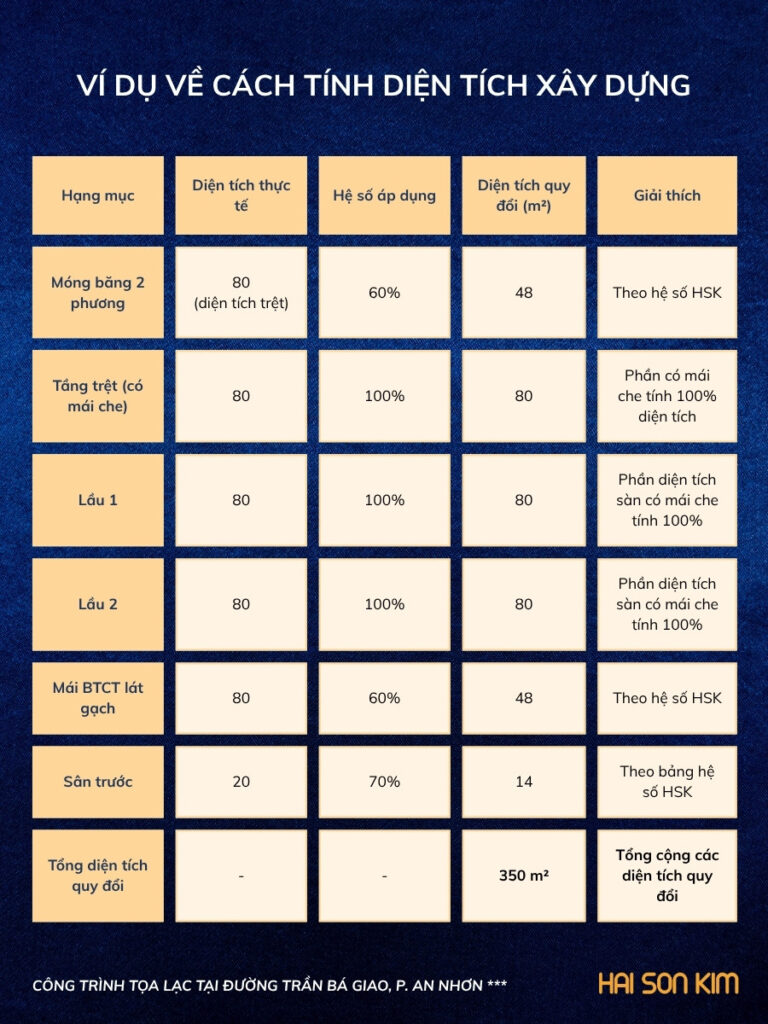 VÍ DỤ VỀ CÁCH TÍNH DIỆN TÍCH XÂY DỰNG

| Hạng mục | Diện tích thực tế | Hệ số áp dụng | Diện tích quy đổi (m²) | Giải thích |
|---|---|---|---|---|
| Móng băng 2 phương | 80 (diện tích trệt) | 60% | 48 | Theo hệ số HSK |
| Tầng trệt (có mái che) | 80 | 100% | 80 | Phần có mái che tính 100% diện tích |
| Lầu 1 | 80 | 100% | 80 | Phần diện tích sàn có mái che tính 100% |
| Lầu 2 | 80 | 100% | 80 | Phần diện tích sàn có mái che tính 100% |
| Mái BTCT lát gạch | 80 | 60% | 48 | Theo hệ số HSK |
| Sân trước | 20 | 70% | 14 | Theo bảng hệ số HSK |
| Tổng diện tích quy đổi | - | - | 350 m² | Tổng cộng các diện tích quy đổi |

CÔNG TRÌNH TỌA LẠC TẠI ĐƯỜNG TRẦN BÁ GIAO, P. AN NHƠN ***

HAI SON KIM